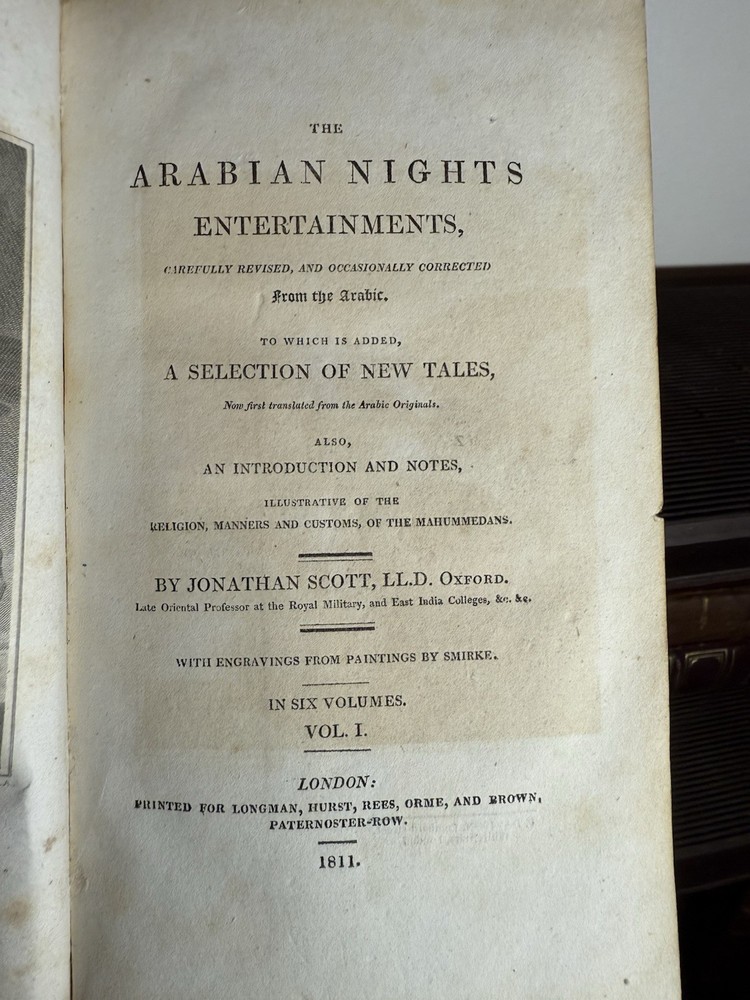 THE

ARABIAN NIGHTS

ENTERTAINMENTS,

CAREFULLY REVISED, AND OCCASIONALLY CORRECTED

From the Arabic.

TO WHICH IS ADDED,

A SELECTION OF NEW TALES,

Now first translated from the Arabic Originals.

ALSO,

AN INTRODUCTION AND NOTES,

ILLUSTRATIVE OF THE

RELIGION, MANNERS AND CUSTOMS, OF THE MAHUMMEDANS.

BY JONATHAN SCOTT, LL.D. OXFORD.

Late Oriental Professor at the Royal Military, and East India Colleges, &c. &c.

WITH ENGRAVINGS FROM PAINTINGS BY SMIRKE.

IN SIX VOLUMES.

VOL. I.

LONDON:

PRINTED FOR LONGMAN, HURST, REES, ORME, AND BROWN, PATERNOSTER-ROW.

1811.